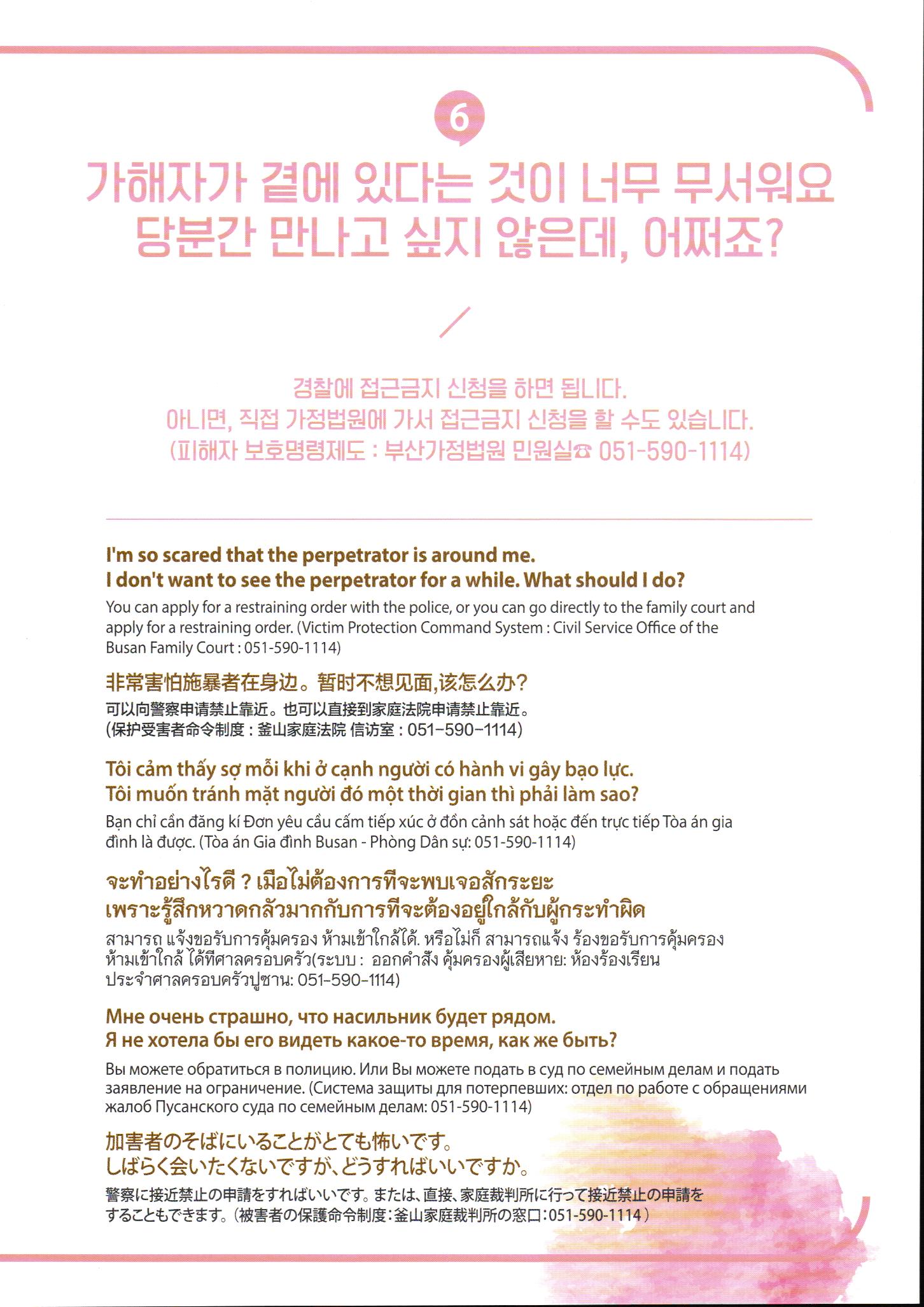 6

가해자가 곁에 있다는 것이 너무 무서워요
당분간 만나고 싶지 않은데, 어쩌죠?

경찰에 접근금지 신청을 하면 됩니다.
아니면, 직접 가정법원에 가서 접근금지 신청을 할 수도 있습니다.
(피해자 보호명령제도 : 부산가정법원 민원실☎ 051-590-1114)

I'm so scared that the perpetrator is around me.
I don't want to see the perpetrator for a while. What should I do?

You can apply for a restraining order with the police, or you can go directly to the family court and apply for a restraining order. (Victim Protection Command System : Civil Service Office of the Busan Family Court : 051-590-1114)

非常害怕施暴者在身边。暂时不想见面,该怎么办?

可以向警察申请禁止靠近。也可以直接到家庭法院申请禁止靠近。
(保护受害者命令制度 : 釜山家庭法院 信访室 : 051-590-1114)

Tôi cảm thấy sợ mỗi khi ở cạnh người có hành vi gây bạo lực.
Tôi muốn tránh mặt người đó một thời gian thì phải làm sao?

Bạn chỉ cần đăng kí Đơn yêu cầu cấm tiếp xúc ở đồn cảnh sát hoặc đến trực tiếp Tòa án gia đình là được. (Tòa án Gia đình Busan - Phòng Dân sự: 051-590-1114)

จะทำอย่างไรดี ? เมื่อไม่ต้องการที่จะพบเจอสักระยะ
เพราะรู้สึกหวาดกลัวมากกับการที่จะต้องอยู่ใกล้กับผู้กระทำผิด

สามารถ แจ้งขอรับการคุ้มครอง ห้ามเข้าใกล้ได้. หรือไม่ก็ สามารถแจ้ง ร้องขอรับการคุ้มครอง ห้ามเข้าใกล้ ได้ที่ศาลครอบครัว(ระบบ : ออกคำสั่ง คุ้มครองผู้เสียหาย: ห้องร้องเรียน ประจำศาลครอบครัวปูซาน: 051-590-1114)

Мне очень страшно, что насильник будет рядом.
Я не хотела бы его видеть какое-то время, как же быть?

Вы можете обратиться в полицию. Или Вы можете подать в суд по семейным делам и подать заявление на ограничение. (Система защиты для потерпевших: отдел по работе с обращениями жалоб Пусанского суда по семейным делам: 051-590-1114)

加害者のそばにいることがとても怖いです。
しばらく会いたくないですが、どうすればいいですか。

警察に接近禁止の申請をすればいいです。または、直接、家庭裁判所に行って接近禁止の申請をすることもできます。(被害者の保護命令制度:釜山家庭裁判所の窓口:051-590-1114)